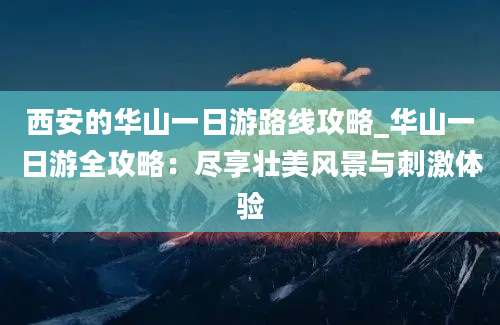 西安的华山一日游路线攻略_华山一日游全攻略：尽享壮美风景与刺激体验